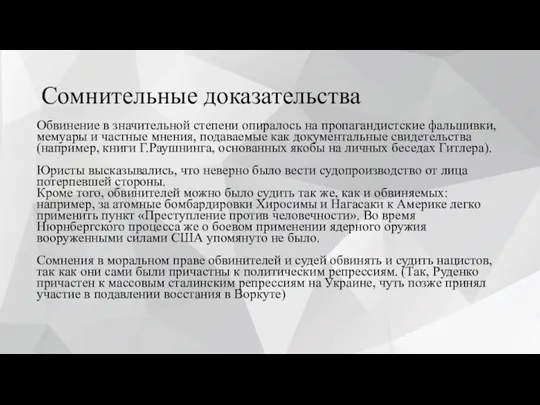 Сомнительные доказательства

Обвинение в значительной степени опиралось на пропагандистские фальшивки, мемуары и частные мнения, подаваемые как документальные свидетельства (например, книги Г.Раушнинга, основанных якобы на личных беседах Гитлера).

Юристы высказывались, что неверно было вести судопроизводство от лица потерпевшей стороны.
Кроме того, обвинителей можно было судить так же, как и обвиняемых: например, за атомные бомбардировки Хиросимы и Нагасаки к Америке легко применить пункт «Преступление против человечности». Во время Нюрнбергского процесса же о боевом применении ядерного оружия вооруженными силами США упомянуто не было.

Сомнения в моральном праве обвинителей и судей обвинять и судить нацистов, так как они сами были причастны к политическим репрессиям. (Так, Руденко причастен к массовым сталинским репрессиям на Украине, чуть позже принял участие в подавлении восстания в Воркуте)